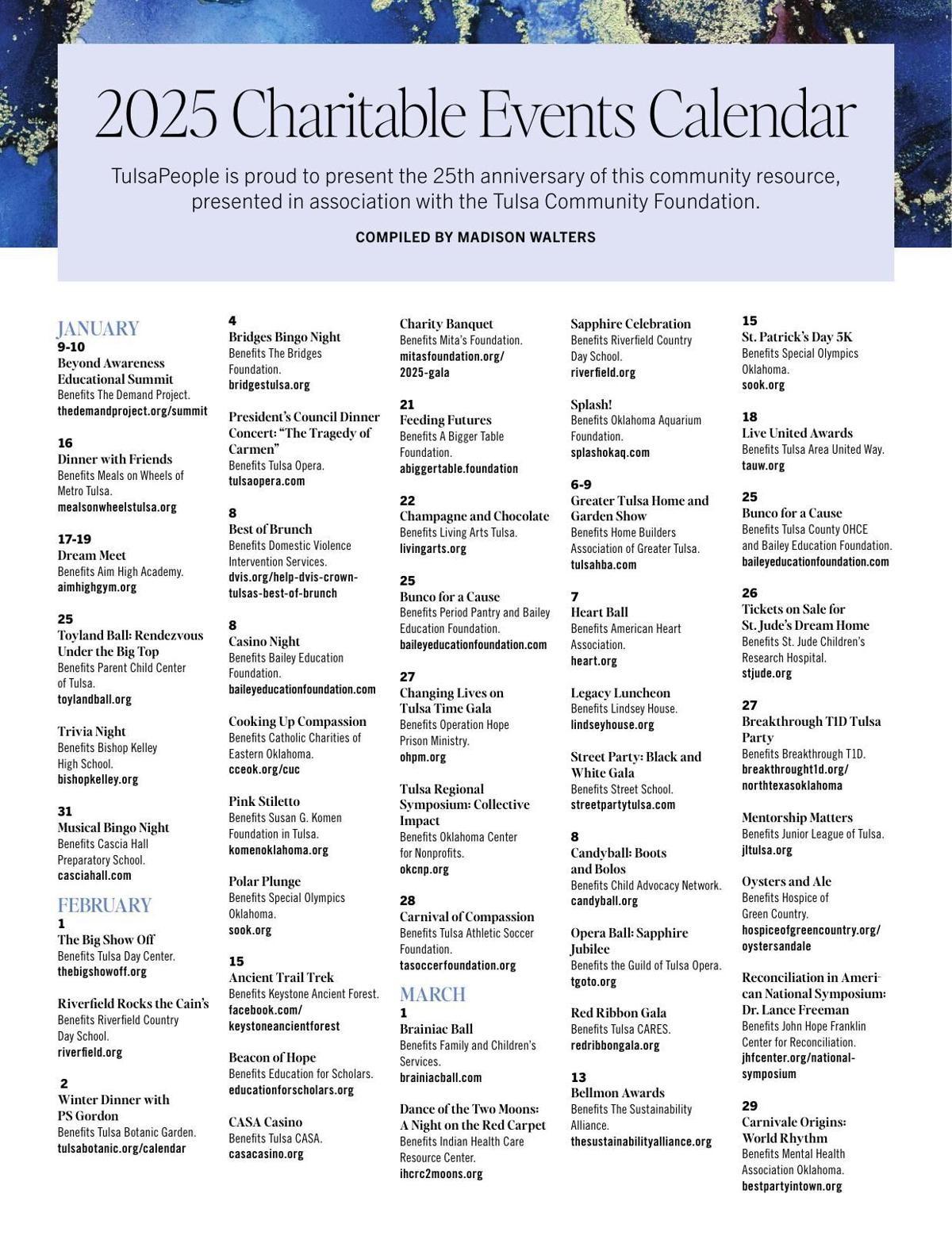 2025 Charitable Events Calendar

TulsaPeople is proud to present the 25th anniversary of this community resource, presented in association with the Tulsa Community Foundation.

COMPILED BY MADISON WALTERS

JANUARY
9-10
Beyond Awareness Educational Summit
Benefits The Demand Project.
thedemandproject.org/summit

16
Dinner with Friends
Benefits Meals on Wheels of Metro Tulsa.
mealsonwheelstulsa.org

17-19
Dream Meet
Benefits Aim High Academy.
aimhighgym.org

25
Toyland Ball: Rendezvous Under the Big Top
Benefits Parent Child Center of Tulsa.
toylandball.org

Trivia Night
Benefits Bishop Kelley High School.
bishopkelley.org

31
Musical Bingo Night
Benefits Cascia Hall Preparatory School.
casciahall.com

FEBRUARY
1
The Big Show Off
Benefits Tulsa Day Center.
thebigshowoff.org

Riverfield Rocks the Cain's
Benefits Riverfield Country Day School.
riverfield.org

2
Winter Dinner with PS Gordon
Benefits Tulsa Botanic Garden.
tulsabotanic.org/calendar

4
Bridges Bingo Night
Benefits The Bridges Foundation.
bridgestulsa.org

President's Council Dinner Concert: "The Tragedy of Carmen"
Benefits Tulsa Opera.
tulsaopera.com

8
Best of Brunch
Benefits Domestic Violence Intervention Services.
dvis.org/help-dvis-crown-tulsas-best-of-brunch

8
Casino Night
Benefits Bailey Education Foundation.
baileyeducationfoundation.com

Cooking Up Compassion
Benefits Catholic Charities of Eastern Oklahoma.
cceok.org/cuc

Pink Stiletto
Benefits Susan G. Komen Foundation in Tulsa.
komenoklahoma.org

Polar Plunge
Benefits Special Olympics Oklahoma.
sook.org

15
Ancient Trail Trek
Benefits Keystone Ancient Forest.
facebook.com/keystoneancientforest

Beacon of Hope
Benefits Education for Scholars.
educationforscholars.org

CASA Casino
Benefits Tulsa CASA.
casacasino.org

Charity Banquet
Benefits Mita's Foundation.
mitasfoundation.org/2025-gala

21
Feeding Futures
Benefits A Bigger Table Foundation.
abiggertable.foundation

22
Champagne and Chocolate
Benefits Living Arts Tulsa.
livingarts.org

25
Bunco for a Cause
Benefits Period Pantry and Bailey Education Foundation.
baileyeducationfoundation.com

27
Changing Lives on Tulsa Time Gala
Benefits Operation Hope Prison Ministry.
ohpm.org

Tulsa Regional Symposium: Collective Impact
Benefits Oklahoma Center for Nonprofits.
okcnp.org

28
Carnival of Compassion
Benefits Tulsa Athletic Soccer Foundation.
tasoccerfoundation.org

MARCH
1
Brainiac Ball
Benefits Family and Children's Services.
brainiacball.com

Dance of the Two Moons: A Night on the Red Carpet
Benefits Indian Health Care Resource Center.
ihcrc2moons.org

Sapphire Celebration
Benefits Riverfield Country Day School.
riverfield.org

Splash!
Benefits Oklahoma Aquarium Foundation.
splashokaq.com

6-9
Greater Tulsa Home and Garden Show
Benefits Home Builders Association of Greater Tulsa.
tulsahba.com

7
Heart Ball
Benefits American Heart Association.
heart.org

Legacy Luncheon
Benefits Lindsey House.
lindseyhouse.org

Street Party: Black and White Gala
Benefits Street School.
streetpartytulsa.com

8
Candyball: Boots and Bolos
Benefits Child Advocacy Network.
candyball.org

Opera Ball: Sapphire Jubilee
Benefits the Guild of Tulsa Opera.
tgoto.org

Red Ribbon Gala
Benefits Tulsa CARES.
redribbongala.org

13
Bellmon Awards
Benefits The Sustainability Alliance.
thesustainabilityalliance.org

15
St. Patrick's Day 5K
Benefits Special Olympics Oklahoma.
sook.org

18
Live United Awards
Benefits Tulsa Area United Way.
tauw.org

25
Bunco for a Cause
Benefits Tulsa County OHCE and Bailey Education Foundation.
baileyeducationfoundation.com

26
Tickets on Sale for St. Jude's Dream Home
Benefits St. Jude Children's Research Hospital.
stjude.org

27
Breakthrough T1D Tulsa Party
Benefits Breakthrough T1D.
breakthrought1d.org/northtexasoklahoma

Mentorship Matters
Benefits Junior League of Tulsa.
jltulsa.org

Oysters and Ale
Benefits Hospice of Green Country.
hospiceofgreencountry.org/oystersandale

Reconciliation in American National Symposium: Dr. Lance Freeman
Benefits John Hope Franklin Center for Reconciliation.
jhfcenter.org/national-symposium

29
Carnivale Origins: World Rhythm
Benefits Mental Health Association Oklahoma.
bestpartyintown.org